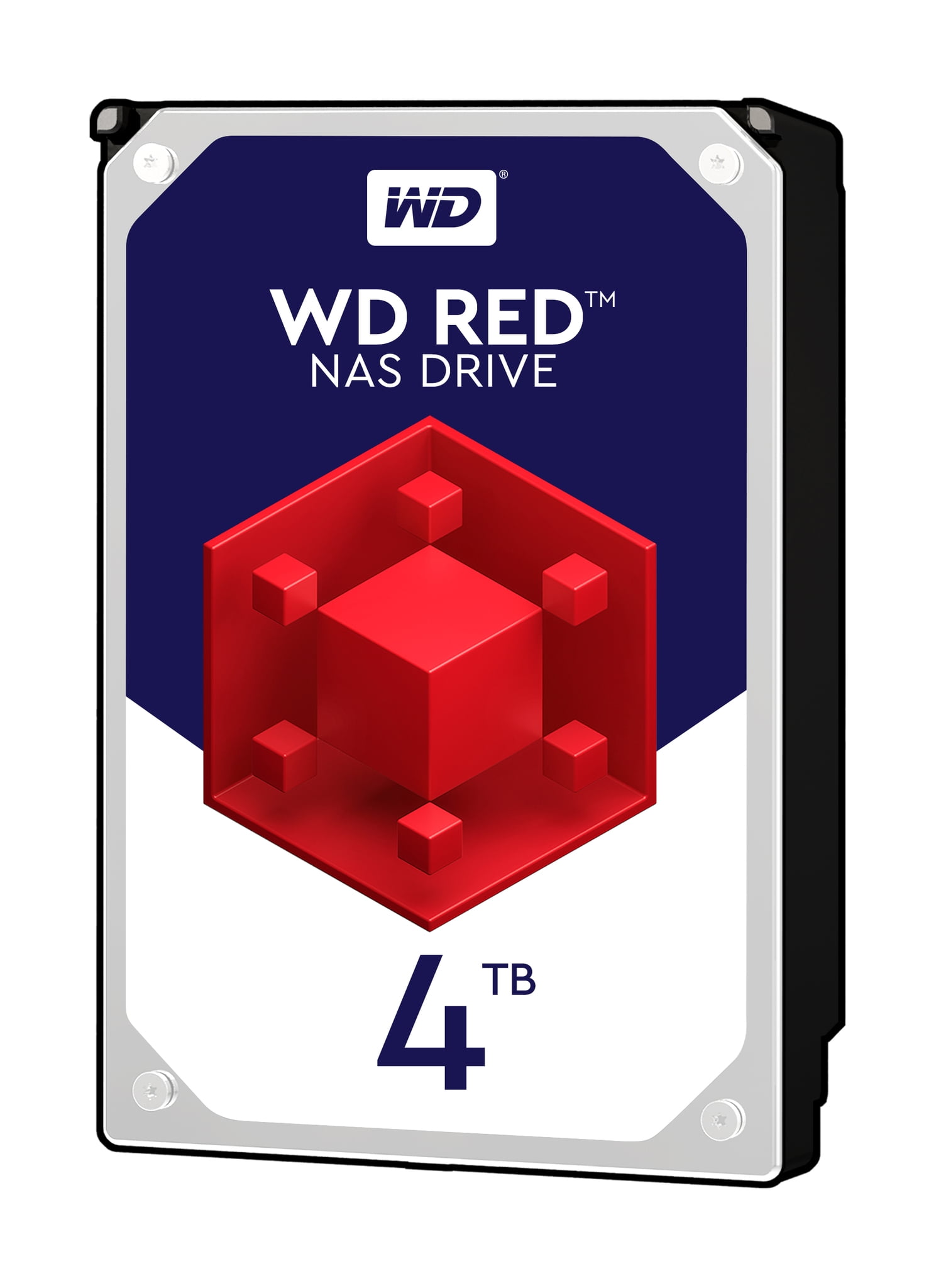 WD®

WD RED™
NAS DRIVE

4 TB